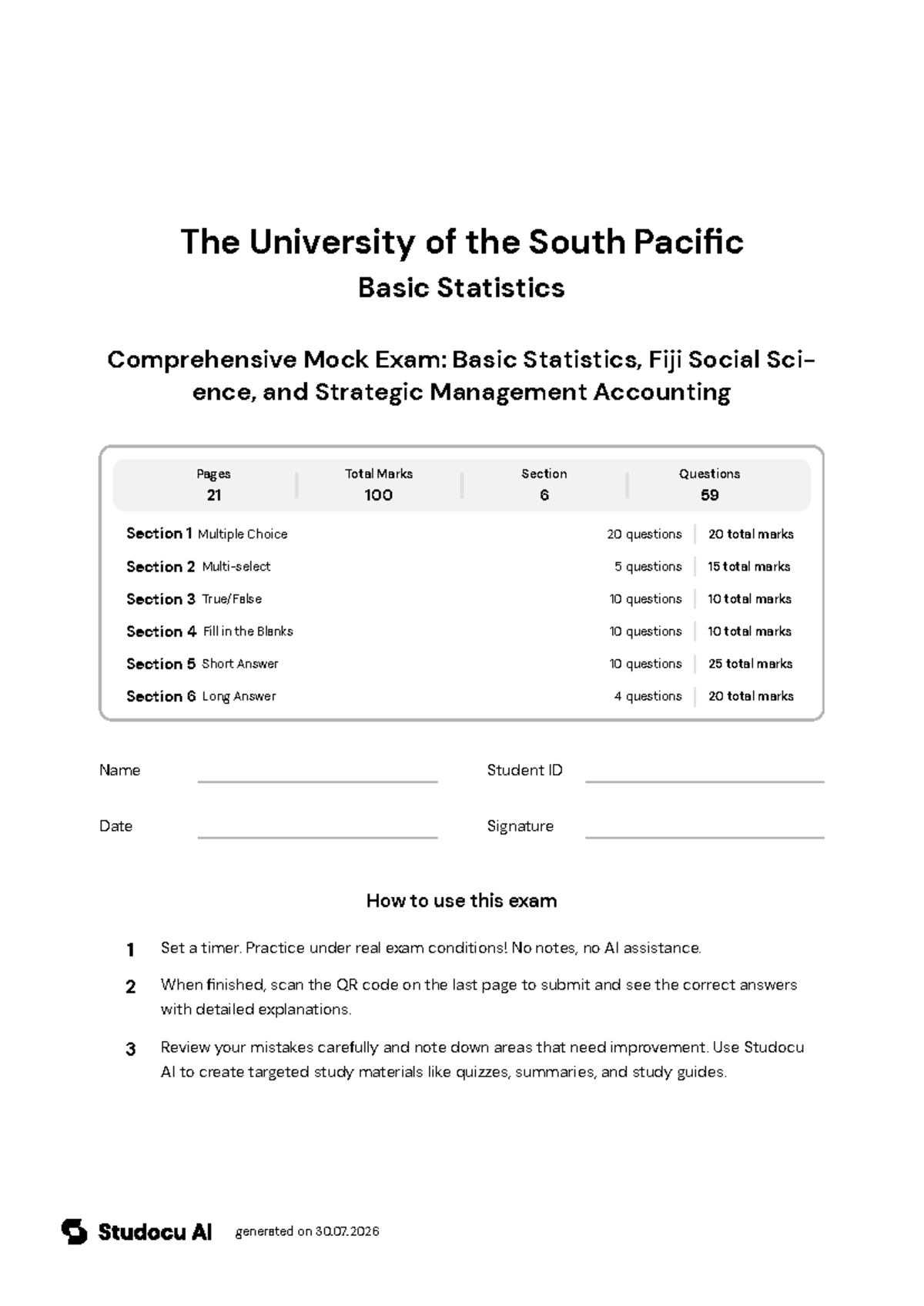 The University of the South Pacific
Basic Statistics

Comprehensive Mock Exam: Basic Statistics, Fiji Social Science, and Strategic Management Accounting

Pages
21

Total Marks
100

Section
6

Questions
59

Section 1 Multiple Choice 20 questions 20 total marks
Section 2 Multi-select 5 questions 15 total marks
Section 3 True/False 10 questions 10 total marks
Section 4 Fill in the Blanks 10 questions 10 total marks
Section 5 Short Answer 10 questions 25 total marks
Section 6 Long Answer 4 questions 20 total marks

Name ____ Student ID ____

Date ____ Signature ____

How to use this exam

1 Set a timer. Practice under real exam conditions! No notes, no AI assistance.

2 When finished, scan the QR code on the last page to submit and see the correct answers with detailed explanations.

3 Review your mistakes carefully and note down areas that need improvement. Use Studocu AI to create targeted study materials like quizzes, summaries, and study guides.

Studocu AI generated on 30.07.2026